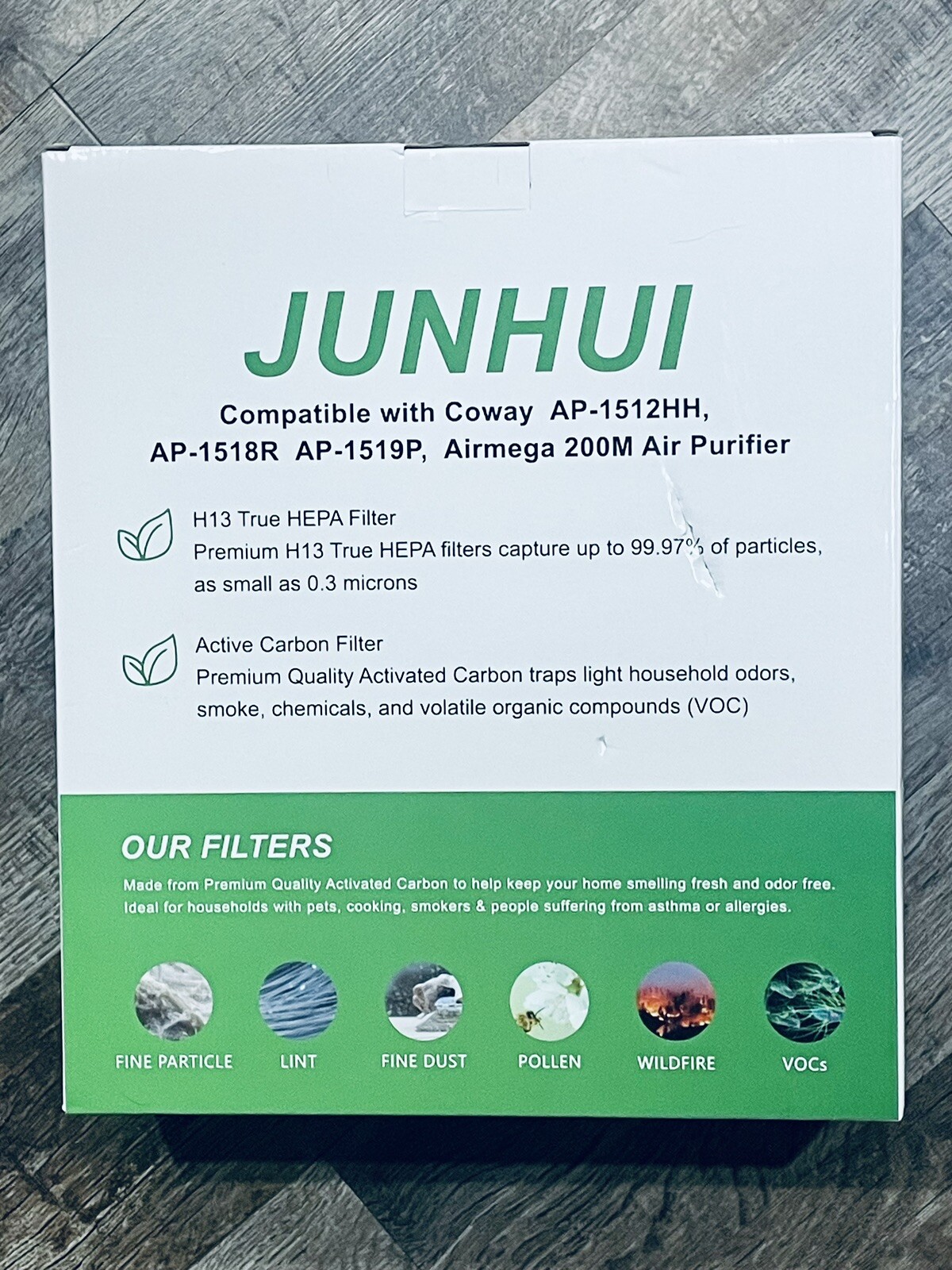 JUNHUI

Compatible with Coway AP-1512HH, AP-1518R AP-1519P, Airmega 200M Air Purifier

H13 True HEPA Filter
Premium H13 True HEPA filters capture up to 99.97% of particles, as small as 0.3 microns

Active Carbon Filter
Premium Quality Activated Carbon traps light household odors, smoke, chemicals, and volatile organic compounds (VOC)

OUR FILTERS

Made from Premium Quality Activated Carbon to help keep your home smelling fresh and odor free. Ideal for households with pets, cooking, smokers & people suffering from asthma or allergies.

FINE PARTICLE
LINT
FINE DUST
POLLEN
WILDFIRE
VOCs